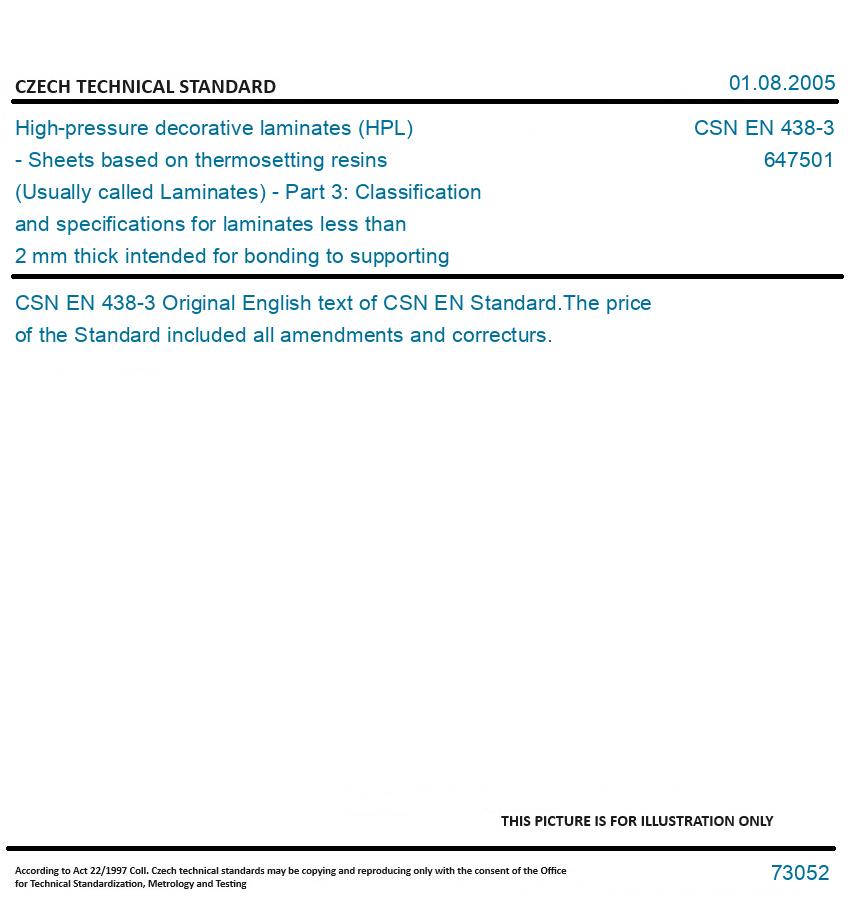 CZECH TECHNICAL STANDARD

01.08.2005

High-pressure decorative laminates (HPL) - Sheets based on thermosetting resins (Usually called Laminates) - Part 3: Classification and specifications for laminates less than 2 mm thick intended for bonding to supporting

CSN EN 438-3
647501

CSN EN 438-3 Original English text of CSN EN Standard.The price of the Standard included all amendments and correcturs.

THIS PICTURE IS FOR ILLUSTRATION ONLY

According to Act 22/1997 Coll. Czech technical standards may be copying and reproducing only with the consent of the Office for Technical Standardization, Metrology and Testing

73052